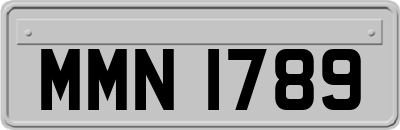 MMN 1789